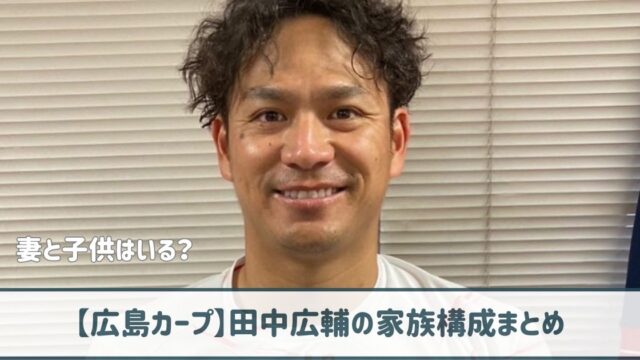 妻と子供はいる?

【広島カープ】田中広輔の家族構成まとめ